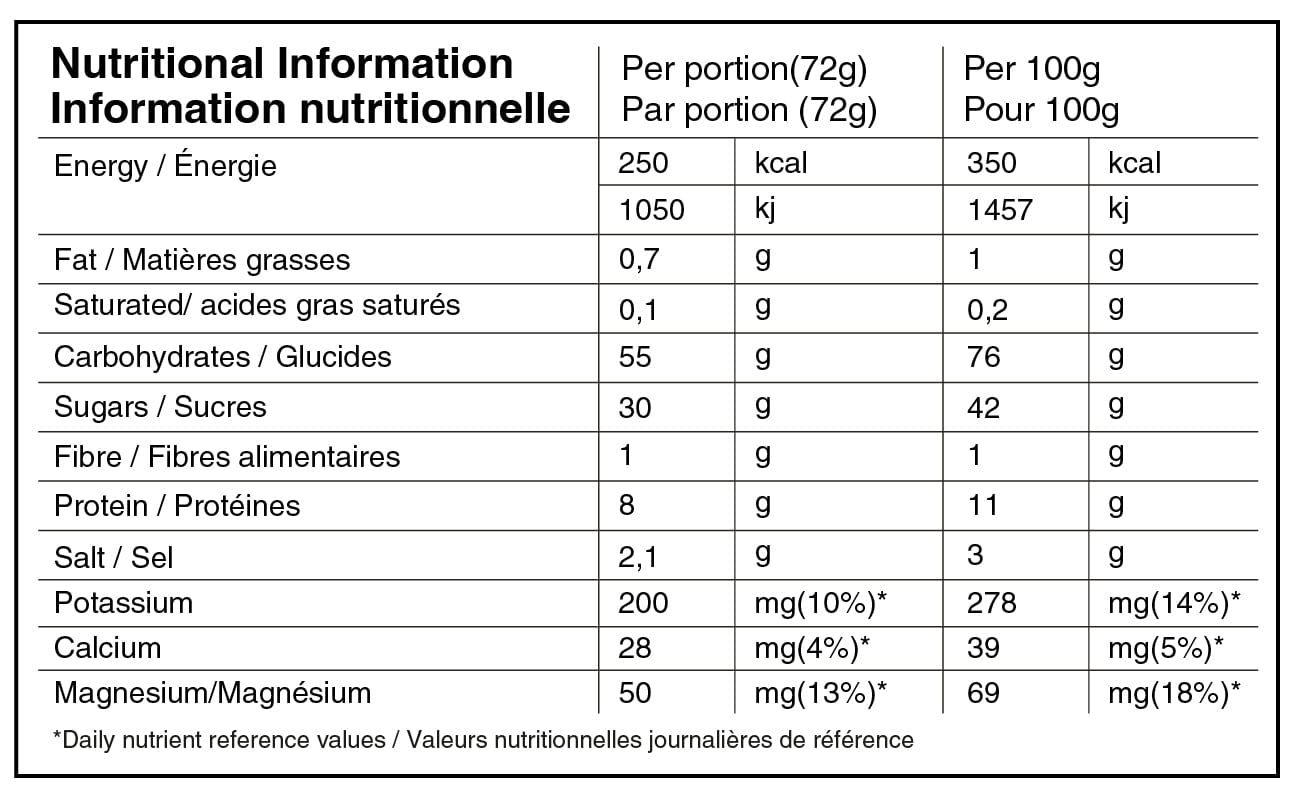 | Nutritional Information Information nutritionnelle | Per portion(72g) Par portion (72g) | | Per 100g Pour 100g | |
|---|---|---|---|---|
| Energy / Énergie | 250 | kcal | 350 | kcal |
| | 1050 | kj | 1457 | kj |
| Fat / Matières grasses | 0,7 | g | 1 | g |
| Saturated/ acides gras saturés | 0,1 | g | 0,2 | g |
| Carbohydrates / Glucides | 55 | g | 76 | g |
| Sugars / Sucres | 30 | g | 42 | g |
| Fibre / Fibres alimentaires | 1 | g | 1 | g |
| Protein / Protéines | 8 | g | 11 | g |
| Salt / Sel | 2,1 | g | 3 | g |
| Potassium | 200 | mg(10%)* | 278 | mg(14%)* |
| Calcium | 28 | mg(4%)* | 39 | mg(5%)* |
| Magnesium/Magnésium | 50 | mg(13%)* | 69 | mg(18%)* |

*Daily nutrient reference values / Valeurs nutritionnelles journalières de référence